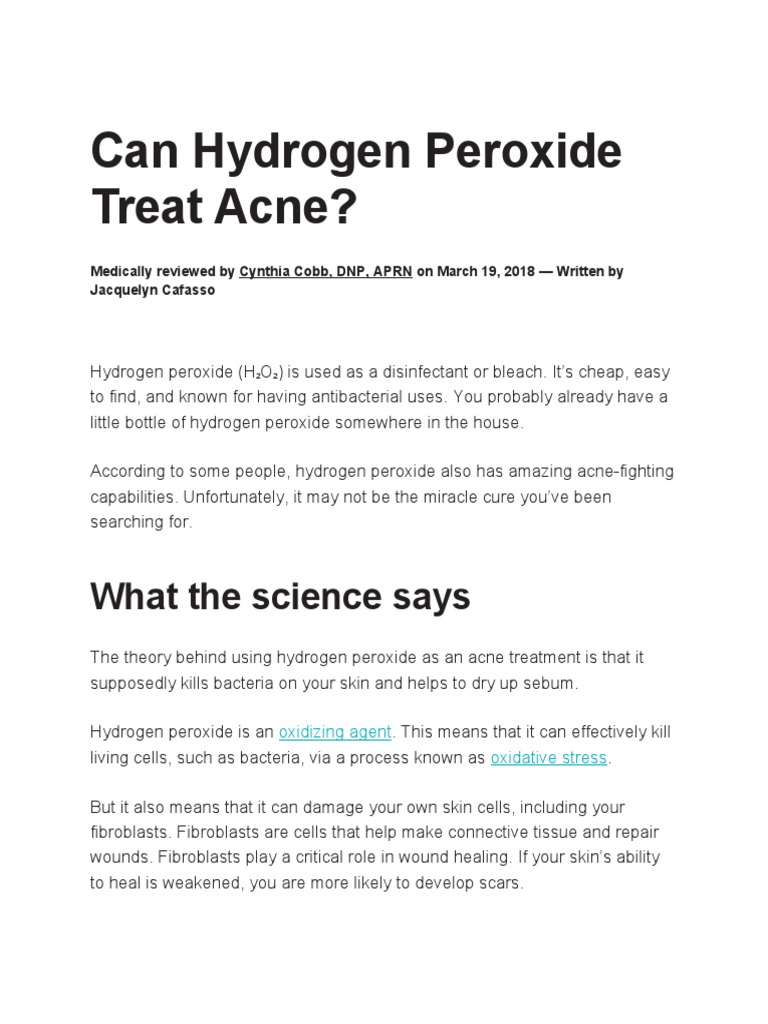 Can Hydrogen Peroxide Treat Acne?

Medically reviewed by Cynthia Cobb, DNP, APRN on March 19, 2018 — Written by Jacquelyn Cafasso

Hydrogen peroxide ($H_2O_2$) is used as a disinfectant or bleach. It's cheap, easy to find, and known for having antibacterial uses. You probably already have a little bottle of hydrogen peroxide somewhere in the house.

According to some people, hydrogen peroxide also has amazing acne-fighting capabilities. Unfortunately, it may not be the miracle cure you've been searching for.

What the science says

The theory behind using hydrogen peroxide as an acne treatment is that it supposedly kills bacteria on your skin and helps to dry up sebum.

Hydrogen peroxide is an oxidizing agent. This means that it can effectively kill living cells, such as bacteria, via a process known as oxidative stress.

But it also means that it can damage your own skin cells, including your fibroblasts. Fibroblasts are cells that help make connective tissue and repair wounds. Fibroblasts play a critical role in wound healing. If your skin's ability to heal is weakened, you are more likely to develop scars.